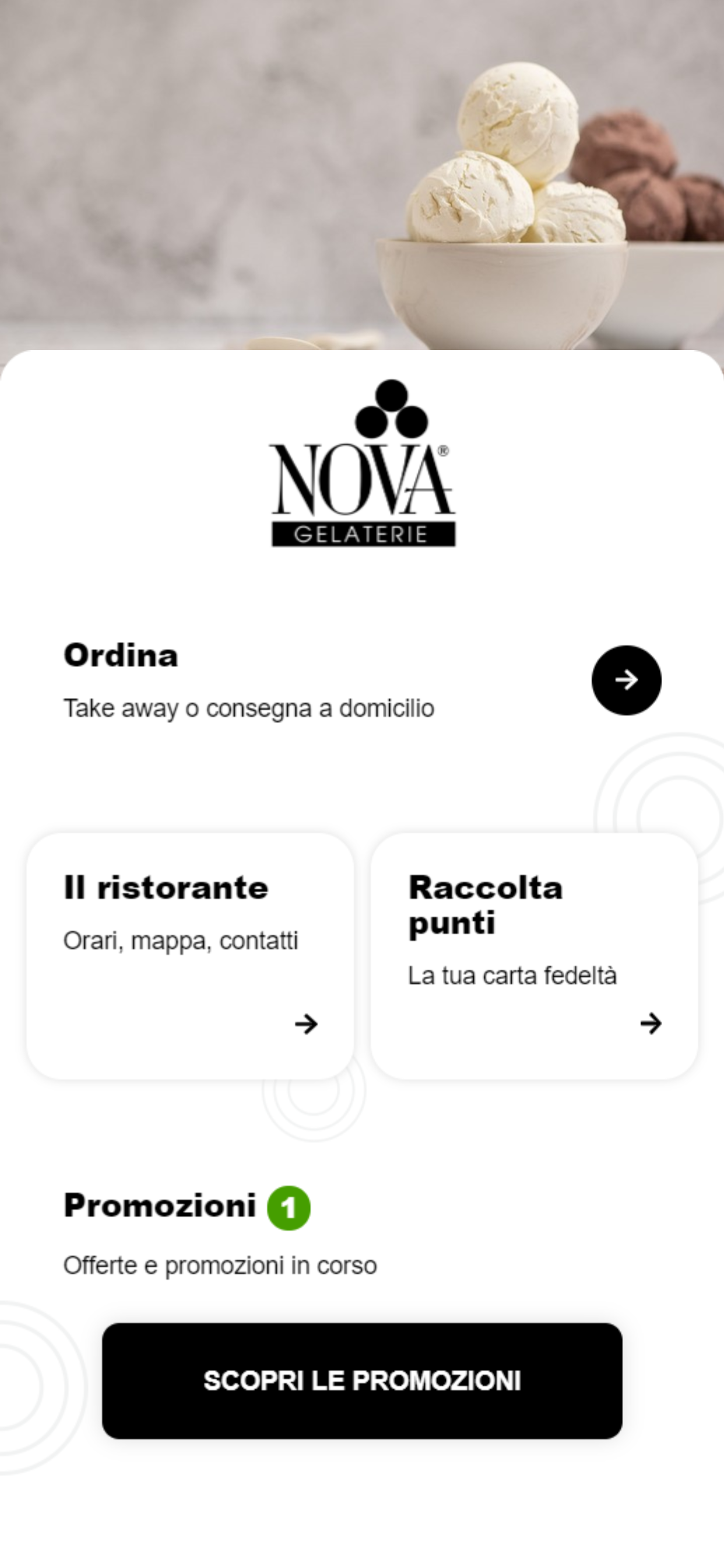 NOVA®
GELATERIE

Ordina

Take away o consegna a domicilio

Il ristorante

Orari, mappa, contatti

Raccolta punti

La tua carta fedeltà

Promozioni 1

Offerte e promozioni in corso

SCOPRI LE PROMOZIONI